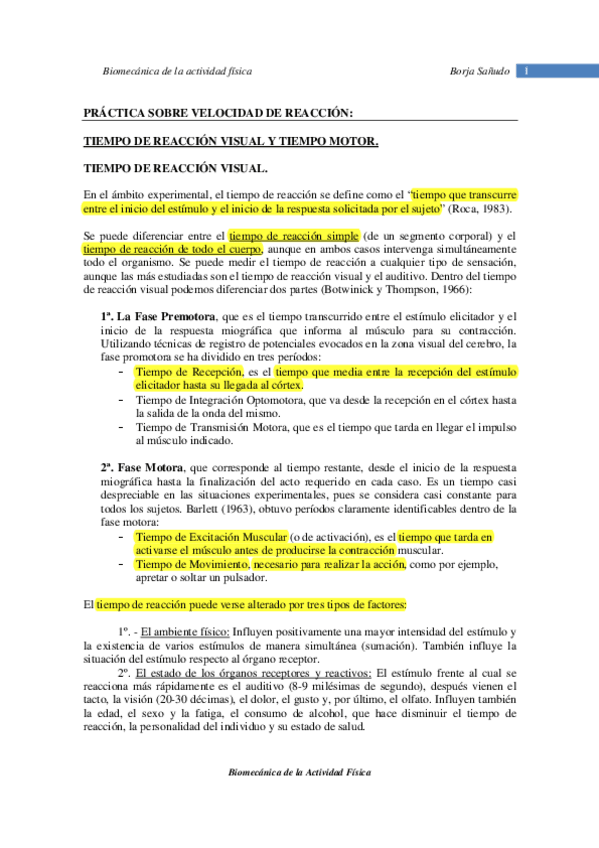 Biomecánica de la actividad física    Borja Sañudo    1

PRÁCTICA SOBRE VELOCIDAD DE REACCIÓN:

TIEMPO DE REACCIÓN VISUAL Y TIEMPO MOTOR.

TIEMPO DE REACCIÓN VISUAL.

En el ámbito experimental, el tiempo de reacción se define como el "tiempo que transcurre entre el inicio del estímulo y el inicio de la respuesta solicitada por el sujeto" (Roca, 1983).

Se puede diferenciar entre el tiempo de reacción simple (de un segmento corporal) y el tiempo de reacción de todo el cuerpo, aunque en ambos casos intervenga simultáneamente todo el organismo. Se puede medir el tiempo de reacción a cualquier tipo de sensación, aunque las más estudiadas son el tiempo de reacción visual y el auditivo. Dentro del tiempo de reacción visual podemos diferenciar dos partes (Botwinick y Thompson, 1966):

1ª. La Fase Premotora, que es el tiempo transcurrido entre el estímulo elicitador y el inicio de la respuesta miográfica que informa al músculo para su contracción. Utilizando técnicas de registro de potenciales evocados en la zona visual del cerebro, la fase promotora se ha dividido en tres períodos:
- Tiempo de Recepción, es el tiempo que media entre la recepción del estímulo elicitador hasta su llegada al córtex.
- Tiempo de Integración Optomotora, que va desde la recepción en el córtex hasta la salida de la onda del mismo.
- Tiempo de Transmisión Motora, que es el tiempo que tarda en llegar el impulso al músculo indicado.

2ª. Fase Motora, que corresponde al tiempo restante, desde el inicio de la respuesta miográfica hasta la finalización del acto requerido en cada caso. Es un tiempo casi despreciable en las situaciones experimentales, pues se considera casi constante para todos los sujetos. Barlett (1963), obtuvo períodos claramente identificables dentro de la fase motora:
- Tiempo de Excitación Muscular (o de activación), es el tiempo que tarda en activarse el músculo antes de producirse la contracción muscular.
- Tiempo de Movimiento, necesario para realizar la acción, como por ejemplo, apretar o soltar un pulsador.

El tiempo de reacción puede verse alterado por tres tipos de factores:

1º. - El ambiente físico: Influyen positivamente una mayor intensidad del estímulo y la existencia de varios estímulos de manera simultánea (sumación). También influye la situación del estímulo respecto al órgano receptor.

2º. El estado de los órganos receptores y reactivos: El estímulo frente al cual se reacciona más rápidamente es el auditivo (8-9 milésimas de segundo), después vienen el tacto, la visión (20-30 décimas), el dolor, el gusto y, por último, el olfato. Influyen también la edad, el sexo y la fatiga, el consumo de alcohol, que hace disminuir el tiempo de reacción, la personalidad del individuo y su estado de salud.

Biomecánica de la Actividad Física